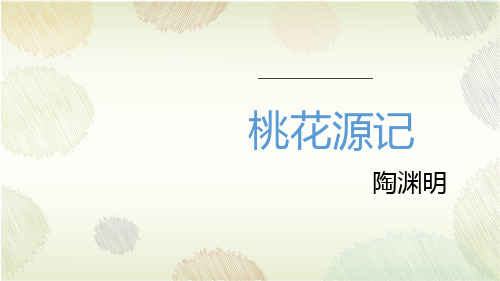 桃花源记

陶渊明